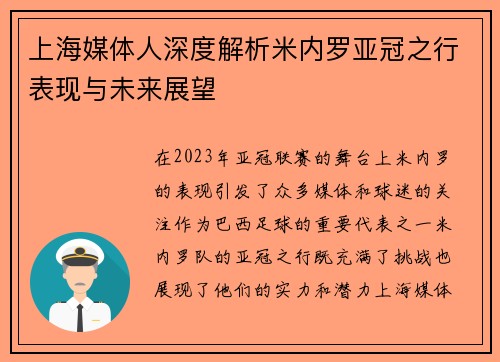 上海媒体人深度解析米内罗亚冠之行表现与未来展望

在2023年亚冠联赛的舞台上米内罗的表现引发了众多媒体和球迷的关注作为巴西足球的重要代表之一米内罗队的亚冠之行既充满了挑战也展现了他们的实力和潜力上海媒体